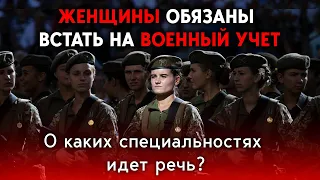 ЖЕНЩИНЫ ОБЯЗАНЫ ВСТАТЬ НА ВОЕННЫЙ УЧЕТ

О каких специальностях идет речь?